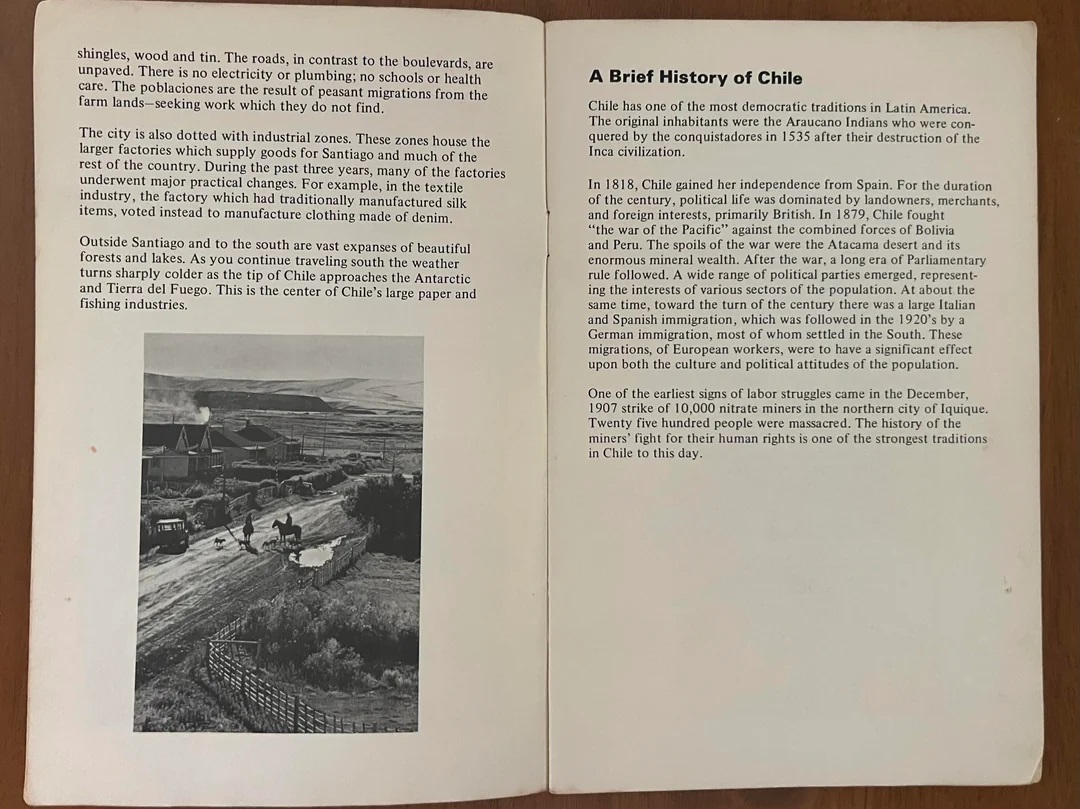 shingles, wood and tin. The roads, in contrast to the boulevards, are unpaved. There is no electricity or plumbing; no schools or health care. The poblaciones are the result of peasant migrations from the farm lands—seeking work which they do not find.

The city is also dotted with industrial zones. These zones house the larger factories which supply goods for Santiago and much of the rest of the country. During the past three years, many of the factories underwent major practical changes. For example, in the textile industry, the factory which had traditionally manufactured silk items, voted instead to manufacture clothing made of denim.

Outside Santiago and to the south are vast expanses of beautiful forests and lakes. As you continue traveling south the weather turns sharply colder as the tip of Chile approaches the Antarctic and Tierra del Fuego. This is the center of Chile's large paper and fishing industries.

A Brief History of Chile

Chile has one of the most democratic traditions in Latin America. The original inhabitants were the Araucano Indians who were conquered by the conquistadores in 1535 after their destruction of the Inca civilization.

In 1818, Chile gained her independence from Spain. For the duration of the century, political life was dominated by landowners, merchants, and foreign interests, primarily British. In 1879, Chile fought "the war of the Pacific" against the combined forces of Bolivia and Peru. The spoils of the war were the Atacama desert and its enormous mineral wealth. After the war, a long era of Parliamentary rule followed. A wide range of political parties emerged, representing the interests of various sectors of the population. At about the same time, toward the turn of the century there was a large Italian and Spanish immigration, which was followed in the 1920's by a German immigration, most of whom settled in the South. These migrations, of European workers, were to have a significant effect upon both the culture and political attitudes of the population.

One of the earliest signs of labor struggles came in the December, 1907 strike of 10,000 nitrate miners in the northern city of Iquique. Twenty five hundred people were massacred. The history of the miners' fight for their human rights is one of the strongest traditions in Chile to this day.